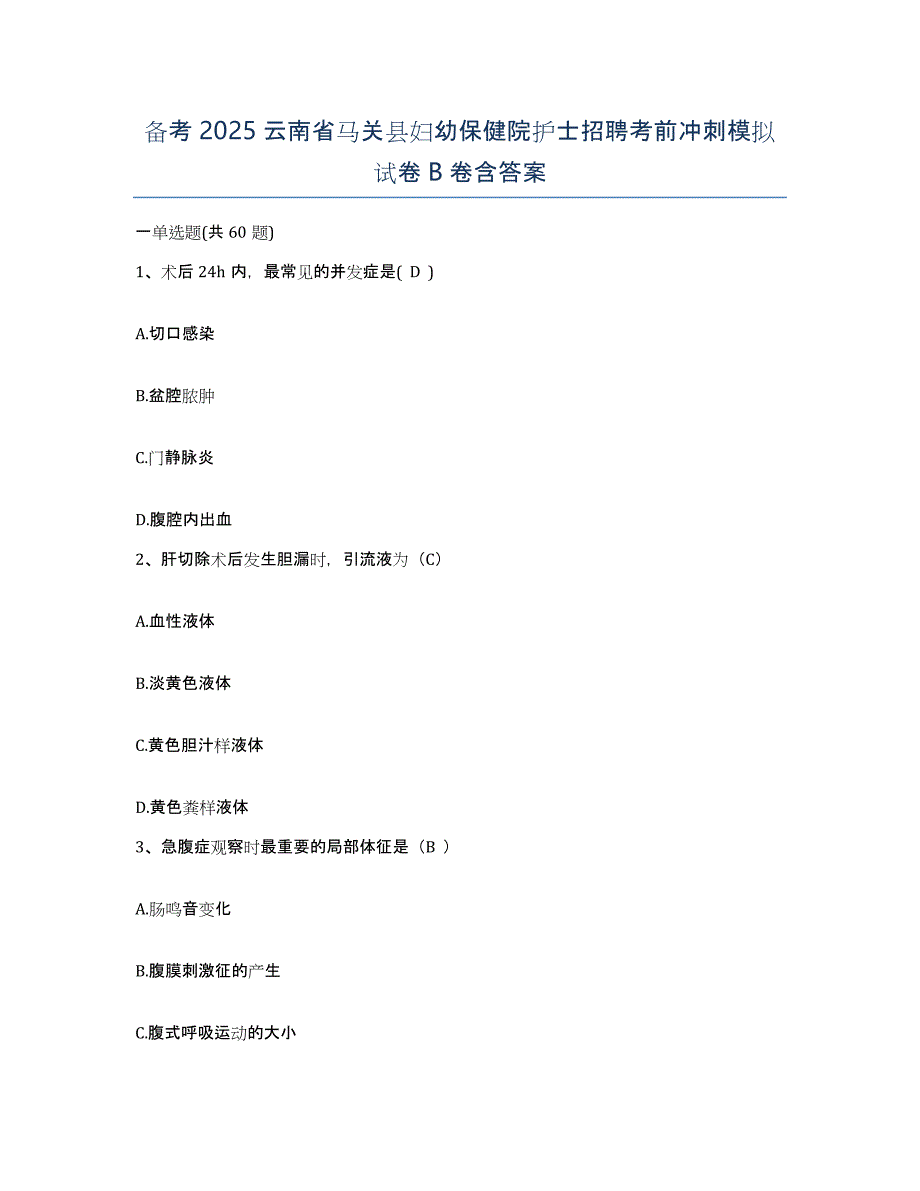 备考 2025 云南省马关县妇幼保健院护士招聘考前冲刺模拟试卷 B 卷含答案

一单选题(共 60 题)

1、术后 24h 内，最常见的并发症是( D )

A.切口感染

B.盆腔脓肿

C.门静脉炎

D.腹腔内出血

2、肝切除术后发生胆漏时，引流液为（C）

A.血性液体

B.淡黄色液体

C.黄色胆汁样液体

D.黄色粪样液体

3、急腹症观察时最重要的局部体征是（B ）

A.肠鸣音变化

B.腹膜刺激征的产生

C.腹式呼吸运动的大小